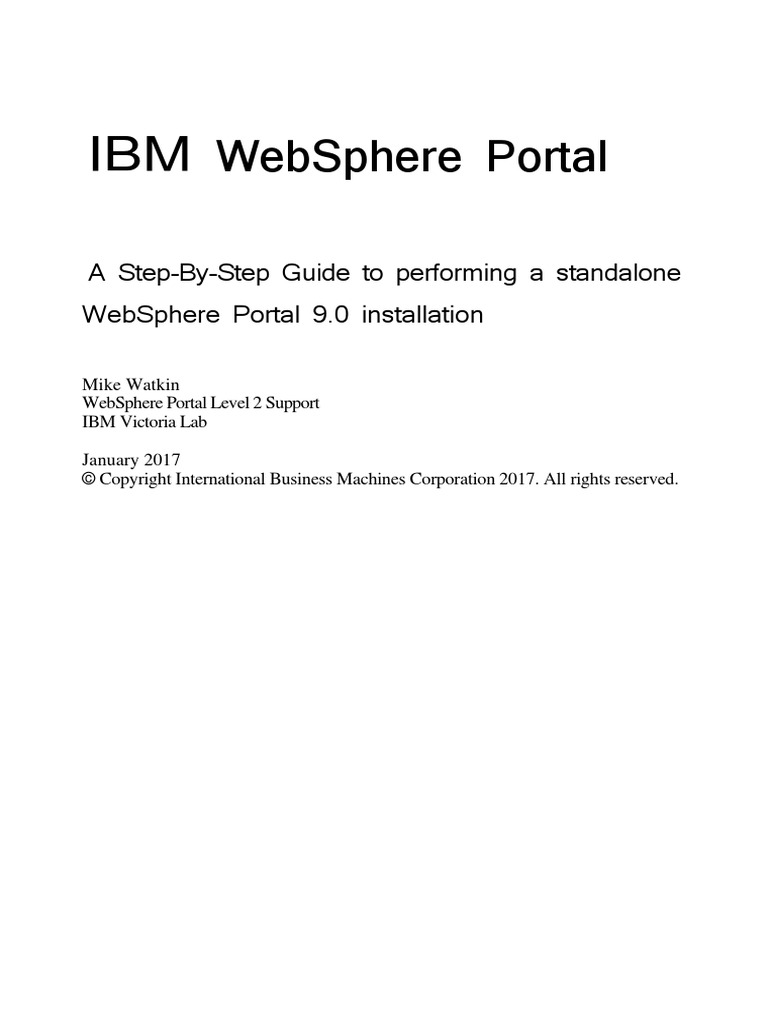 IBM WebSphere Portal

A Step-By-Step Guide to performing a standalone WebSphere Portal 9.0 installation

Mike Watkin
WebSphere Portal Level 2 Support
IBM Victoria Lab

January 2017
© Copyright International Business Machines Corporation 2017. All rights reserved.